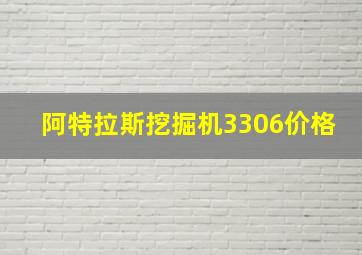 阿特拉斯挖掘机3306价格